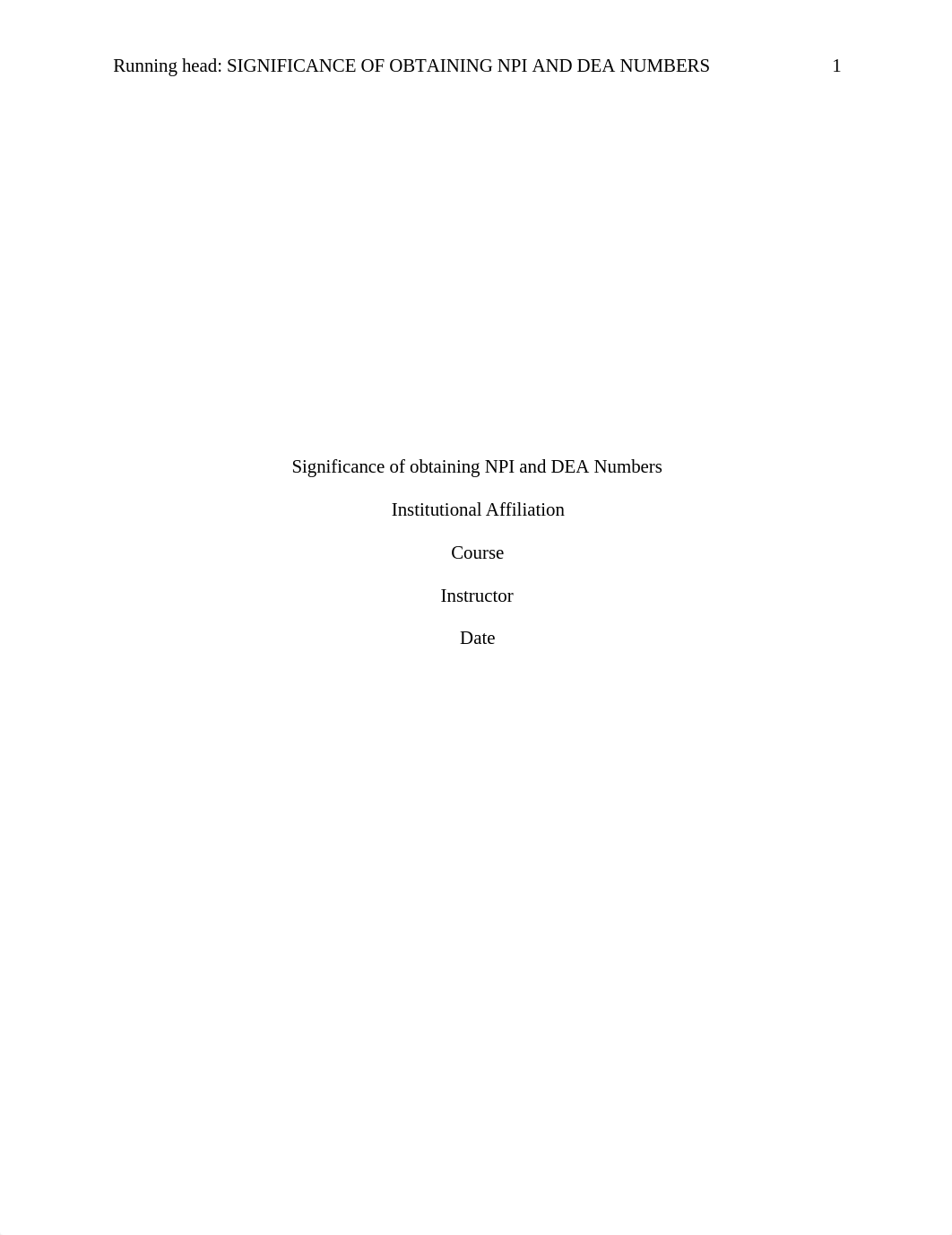 Running head: SIGNIFICANCE OF OBTAINING NPI AND DEA NUMBERS 1

Significance of obtaining NPI and DEA Numbers

Institutional Affiliation

Course

Instructor

Date